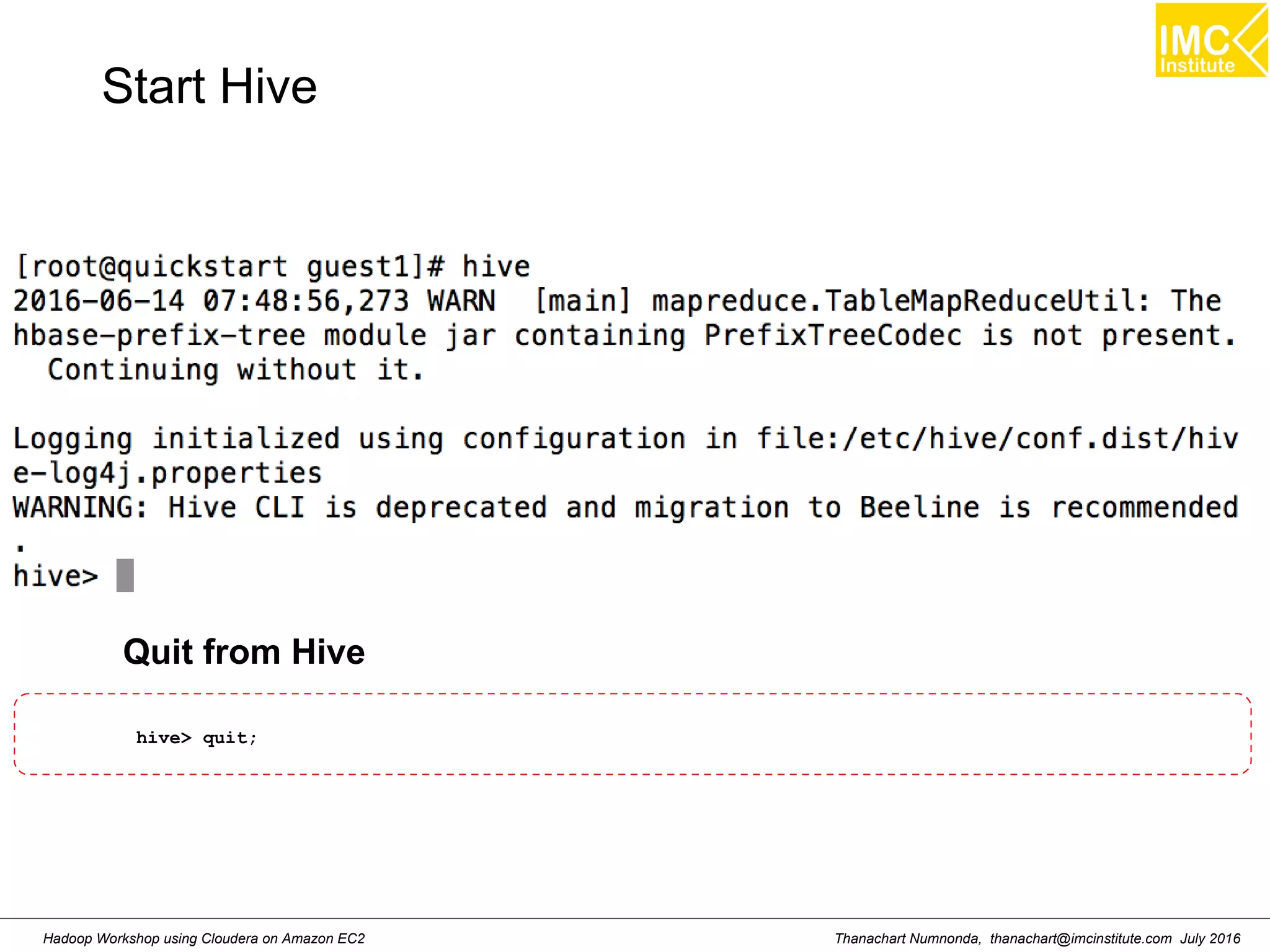 IMC Institute

Start Hive

[root@quickstart guest1]# hive
2016-06-14 07:48:56,273 WARN [main] mapreduce.TableMapReduceUtil: The hbase-prefix-tree module jar containing PrefixTreeCodec is not present. Continuing without it.

Logging initialized using configuration in file:/etc/hive/conf.dist/hive-log4j.properties
WARNING: Hive CLI is deprecated and migration to Beeline is recommended.
hive>

Quit from Hive

hive> quit;

Hadoop Workshop using Cloudera on Amazon EC2

Thanachart Numnonda, thanachart@imcinstitute.com July 2016